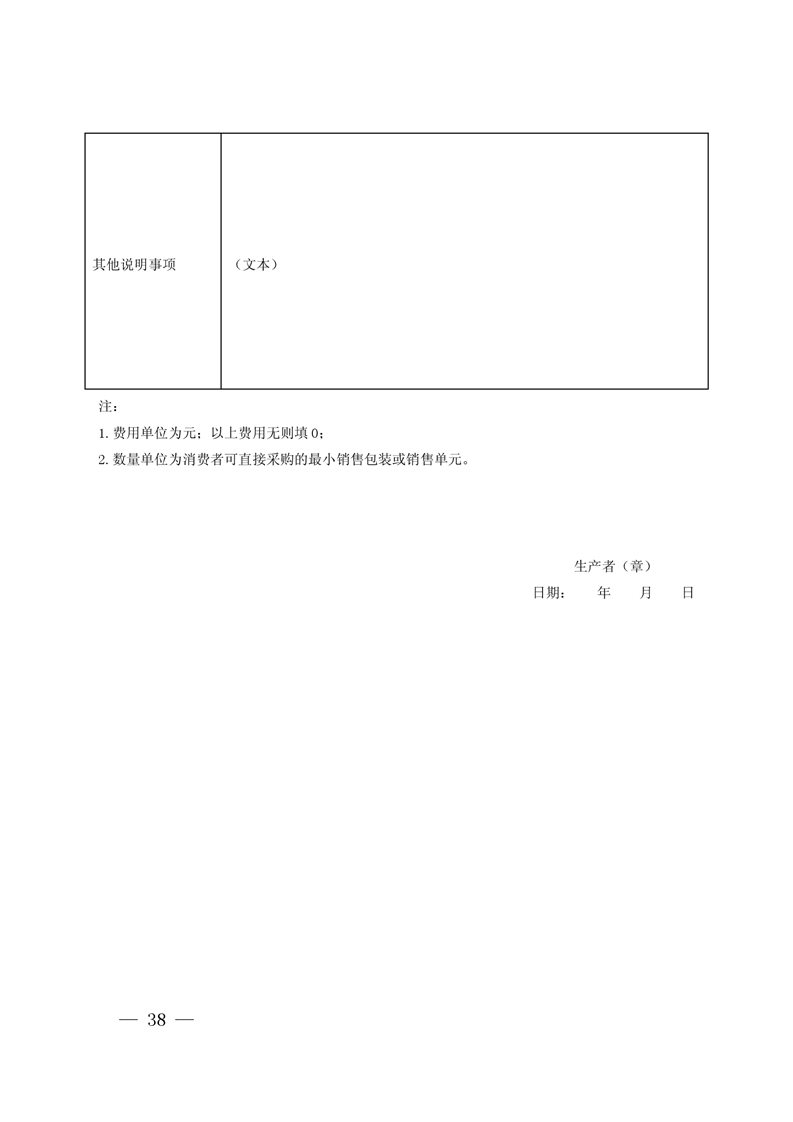 | 其他说明事项 | （文本） |
|---|---|

注：

1. 费用单位为元；以上费用无则填 0；

2. 数量单位为消费者可直接采购的最小销售包装或销售单元。

生产者（章）

日期：　　年　　月　　日

— 38 —